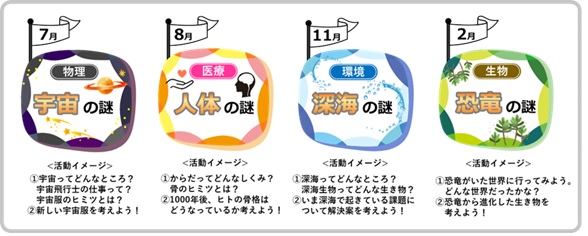 7月

物理

宇宙の謎

<活動イメージ>

①宇宙ってどんなところ？
宇宙飛行士の仕事って？
宇宙服のヒミツとは？
②新しい宇宙服を考えよう！

8月

医療

人体の謎

<活動イメージ>

①からだってどんなしくみ？
骨のヒミツとは？
②1000年後、ヒトの骨格はどうなっているか考えよう！

11月

環境

深海の謎

<活動イメージ>

①深海ってどんなところ？
深海生物ってどんな生き物？
②いま深海で起きている課題について解決案を考えよう！

2月

生物

恐竜の謎

<活動イメージ>

①恐竜がいた世界に行ってみよう。
どんな世界だったかな？
②恐竜から進化した生き物を考えよう！